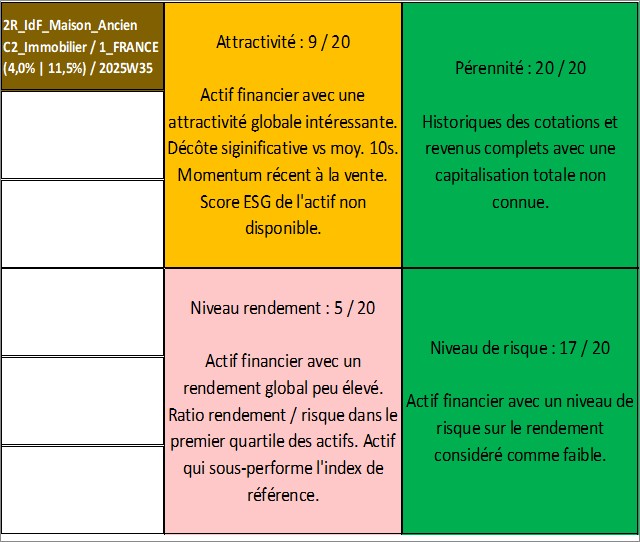 2R_IdF_Maison_Ancien C2_Immobilier / 1_FRANCE (4,0% | 11,5%) / 2025W35

Attractivité : 9 / 20

Actif financier avec une attractivité globale intéressante. Décôte siginificative vs moy. 10s. Momentum récent à la vente. Score ESG de l'actif non disponible.

Pérennité : 20 / 20

Historiques des cotations et revenus complets avec une capitalisation totale non connue.

Niveau rendement : 5 / 20

Actif financier avec un rendement global peu élevé. Ratio rendement / risque dans le premier quartile des actifs. Actif qui sous-performe l'index de référence.

Niveau de risque : 17 / 20

Actif financier avec un niveau de risque sur le rendement considéré comme faible.